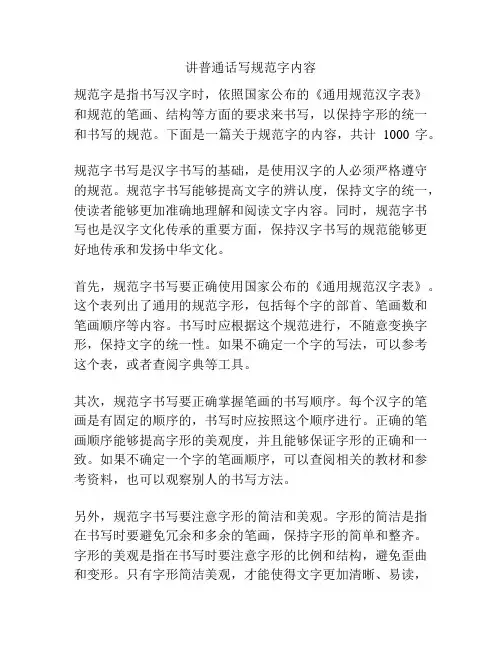 讲普通话写规范字内容

规范字是指书写汉字时，依照国家公布的《通用规范汉字表》和规范的笔画、结构等方面的要求来书写，以保持字形的统一和书写的规范。下面是一篇关于规范字的内容，共计 1000 字。

规范字书写是汉字书写的基础，是使用汉字的人必须严格遵守的规范。规范字书写能够提高文字的辨认度，保持文字的统一，使读者能够更加准确地理解和阅读文字内容。同时，规范字书写也是汉字文化传承的重要方面，保持汉字书写的规范能够更好地传承和发扬中华文化。

首先，规范字书写要正确使用国家公布的《通用规范汉字表》。这个表列出了通用的规范字形，包括每个字的部首、笔画数和笔画顺序等内容。书写时应根据这个规范进行，不随意变换字形，保持文字的统一性。如果不确定一个字的写法，可以参考这个表，或者查阅字典等工具。

其次，规范字书写要正确掌握笔画的书写顺序。每个汉字的笔画是有固定的顺序的，书写时应按照这个顺序进行。正确的笔画顺序能够提高字形的美观度，并且能够保证字形的正确和一致。如果不确定一个字的笔画顺序，可以查阅相关的教材和参考资料，也可以观察别人的书写方法。

另外，规范字书写要注意字形的简洁和美观。字形的简洁是指在书写时要避免冗余和多余的笔画，保持字形的简单和整齐。字形的美观是指在书写时要注意字形的比例和结构，避免歪曲和变形。只有字形简洁美观，才能使得文字更加清晰、易读，